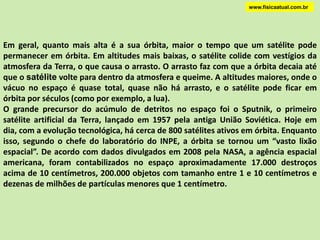 www.fisicaatual.com.br

Em geral, quanto mais alta é a sua órbita, maior o tempo que um satélite pode permanecer em órbita. Em altitudes mais baixas, o satélite colide com vestígios da atmosfera da Terra, o que causa o arrasto. O arrasto faz com que a órbita decaia até que o satélite volte para dentro da atmosfera e queime. A altitudes maiores, onde o vácuo no espaço é quase total, quase não há arrasto, e o satélite pode ficar em órbita por séculos (como por exemplo, a lua).
O grande precursor do acúmulo de detritos no espaço foi o Sputnik, o primeiro satélite artificial da Terra, lançado em 1957 pela antiga União Soviética. Hoje em dia, com a evolução tecnológica, há cerca de 800 satélites ativos em órbita. Enquanto isso, segundo o chefe do laboratório do INPE, a órbita se tornou um "vasto lixão espacial". De acordo com dados divulgados em 2008 pela NASA, a agência espacial americana, foram contabilizados no espaço aproximadamente 17.000 destroços acima de 10 centímetros, 200.000 objetos com tamanho entre 1 e 10 centímetros e dezenas de milhões de partículas menores que 1 centímetro.